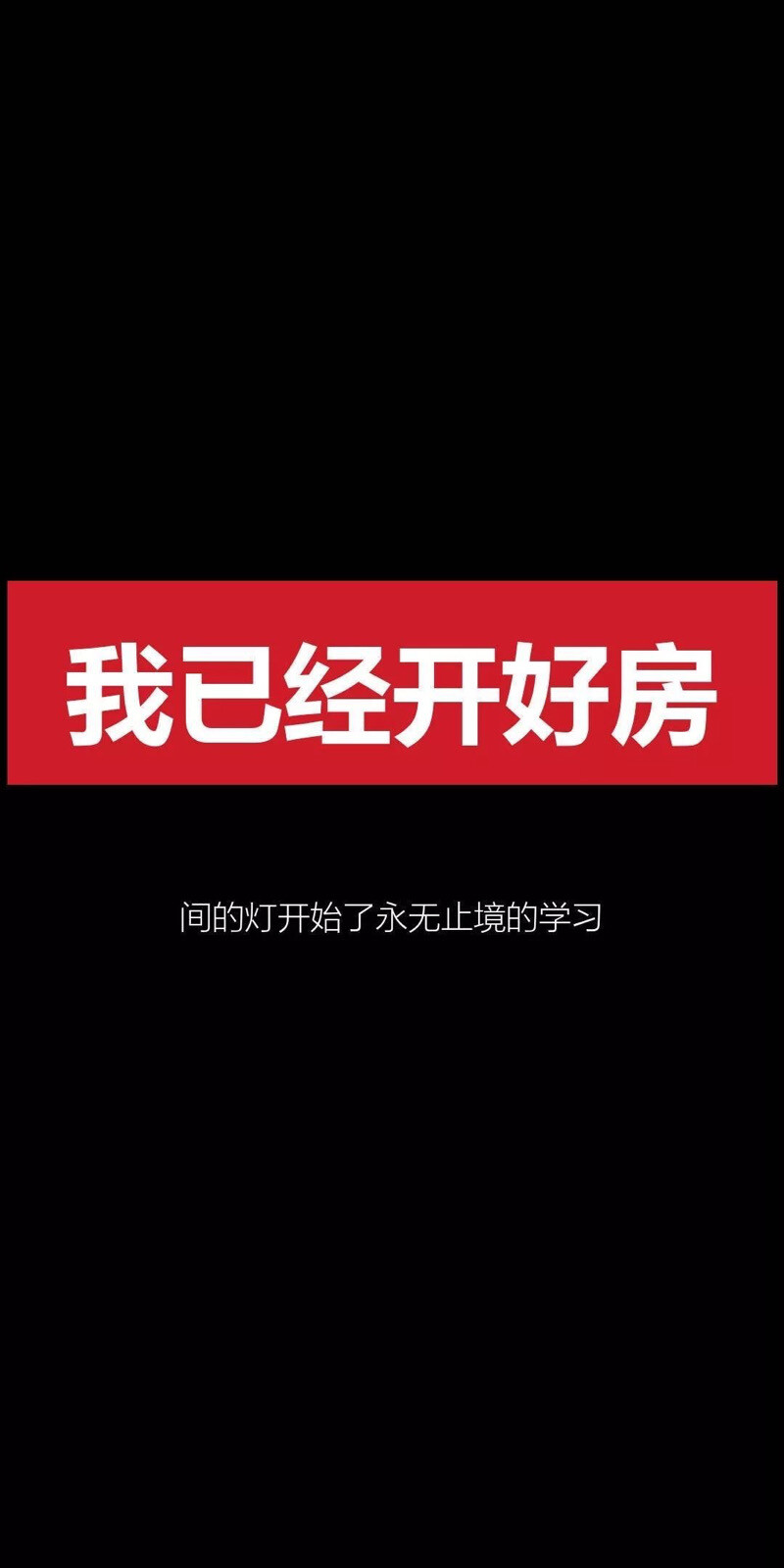 我已经开好房

间的灯开始了永无止境的学习